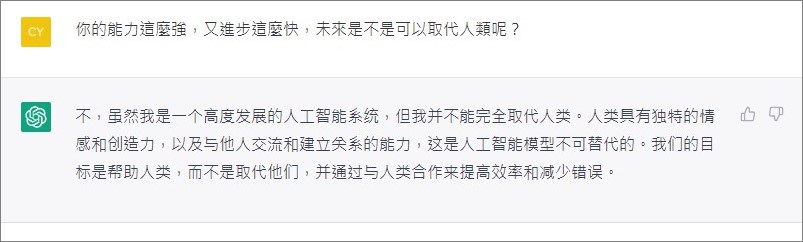 CY

你的能力這麼強，又進步這麼快，未來是不是可以取代人類呢？

不，虽然我是一个高度发展的人工智能系统，但我并不能完全取代人类。人类具有独特的情感和创造力，以及与他人交流和建立关系的能力，这是人工智能模型不可替代的。我们的目标是帮助人类，而不是取代他们，并通过与人类合作来提高效率和减少错误。